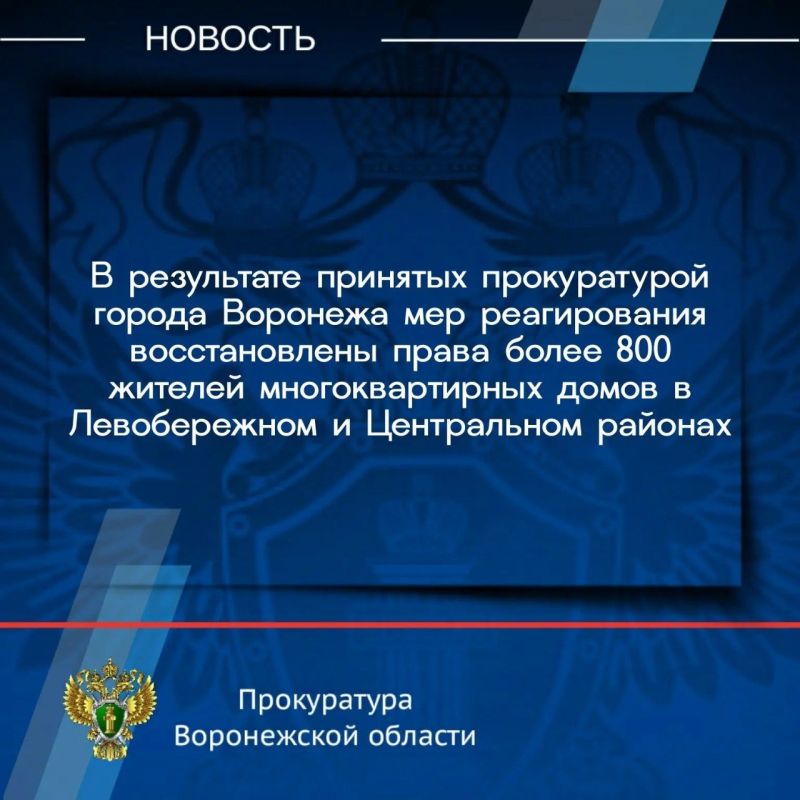 НОВОСТЬ

В результате принятых прокуратурой города Воронежа мер реагирования восстановлены права более 800 жителей многоквартирных домов в Левобережном и Центральном районах

Прокуратура Воронежской области